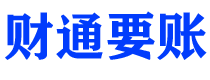 财通要账